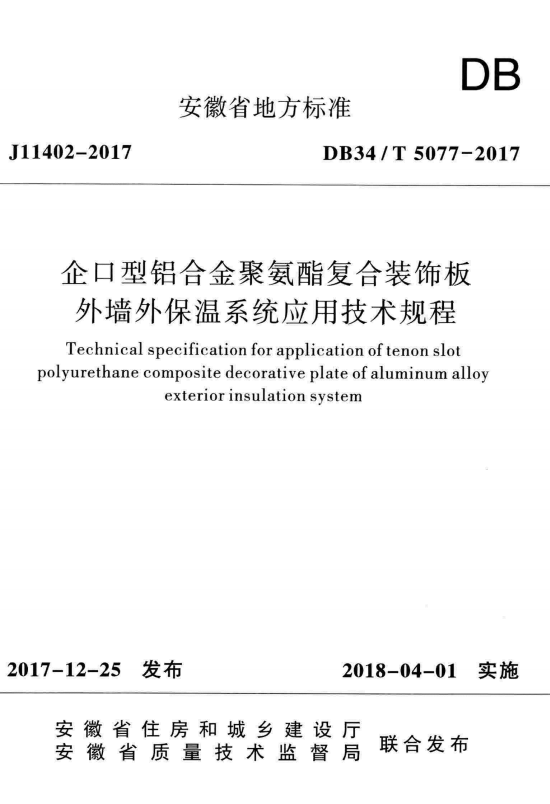 DB

安徽省地方标准

J11402-2017　　DB34 / T 5077-2017

企口型铝合金聚氨酯复合装饰板外墙外保温系统应用技术规程

Technical specification for application of tenon slot polyurethane composite decorative plate of aluminum alloy exterior insulation system

2017-12-25　发布　　2018-04-01　实施

安徽省住房和城乡建设厅
安徽省质量技术监督局　联合发布